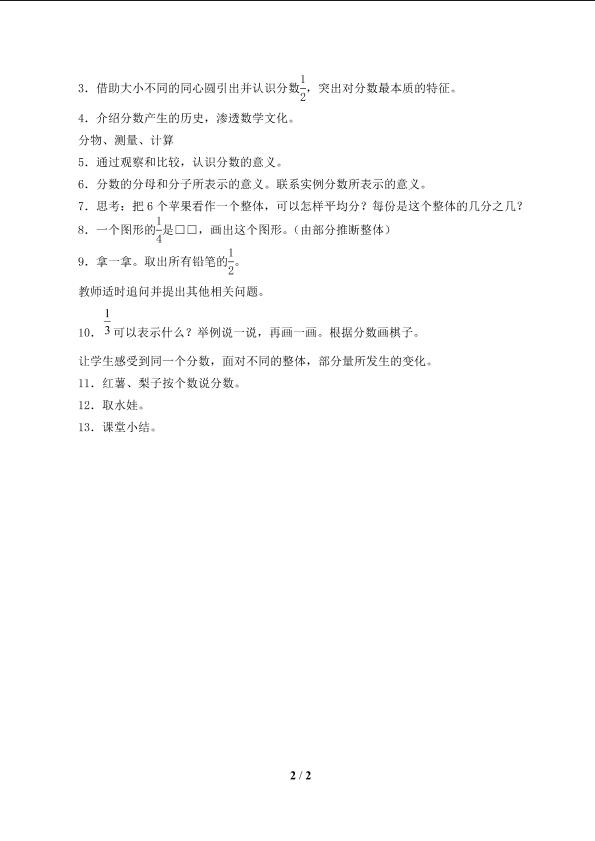 3．借助大小不同的同心圆引出并认识分数$\frac{1}{2}$，突出对分数最本质的特征。

4．介绍分数产生的历史，渗透数学文化。

分物、测量、计算

5．通过观察和比较，认识分数的意义。

6．分数的分母和分子所表示的意义。联系实例分数所表示的意义。

7．思考：把6个苹果看作一个整体，可以怎样平均分？每份是这个整体的几分之几？

8．一个图形的$\frac{1}{4}$是□□，画出这个图形。（由部分推断整体）

9．拿一拿。取出所有铅笔的$\frac{1}{2}$。

教师适时追问并提出其他相关问题。

10．$\frac{1}{3}$可以表示什么？举例说一说，再画一画。根据分数画棋子。

让学生感受到同一个分数，面对不同的整体，部分量所发生的变化。

11．红薯、梨子按个数说分数。

12．取水娃。

13．课堂小结。

2 / 2